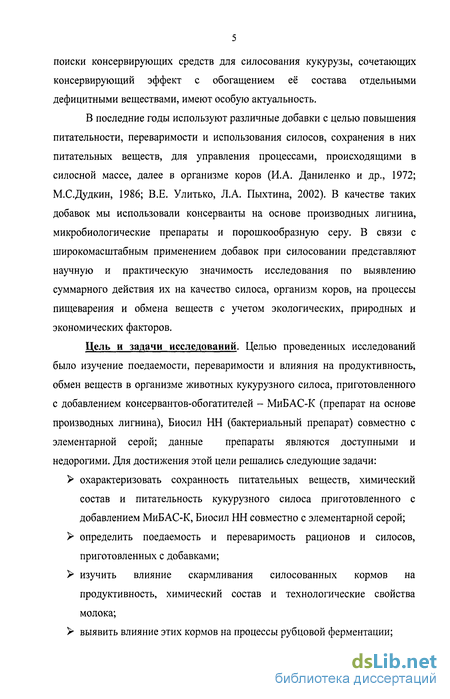 5

поиски консервирующих средств для силосования кукурузы, сочетающих консервирующий эффект с обогащением её состава отдельными дефицитными веществами, имеют особую актуальность.

В последние годы используют различные добавки с целью повышения питательности, переваримости и использования силосов, сохранения в них питательных веществ, для управления процессами, происходящими в силосной массе, далее в организме коров (И.А. Даниленко и др., 1972; М.С.Дудкин, 1986; В.Е. Улитько, Л.А. Пыхтина, 2002). В качестве таких добавок мы использовали консерванты на основе производных лигнина, микробиологические препараты и порошкообразную серу. В связи с широкомасштабным применением добавок при силосовании представляют научную и практическую значимость исследования по выявлению суммарного действия их на качество силоса, организм коров, на процессы пищеварения и обмена веществ с учетом экологических, природных и экономических факторов.

Цель и задачи исследований. Целью проведенных исследований было изучение поедаемости, переваримости и влияния на продуктивность, обмен веществ в организме животных кукурузного силоса, приготовленного с добавлением консервантов-обогатителей – МиБАС-К (препарат на основе производных лигнина), Биосил НН (бактериальный препарат) совместно с элементарной серой; данные препараты являются доступными и недорогими. Для достижения этой цели решались следующие задачи:

➢ охарактеризовать сохранность питательных веществ, химический состав и питательность кукурузного силоса приготовленного с добавлением МиБАС-К, Биосил НН совместно с элементарной серой;

➢ определить поедаемость и переваримость рационов и силосов, приготовленных с добавками;

➢ изучить влияние скармливания силосованных кормов на продуктивность, химический состав и технологические свойства молока;

➢ выявить влияние этих кормов на процессы рубцовой ферментации;

dsLib.net
библиотека диссертаций